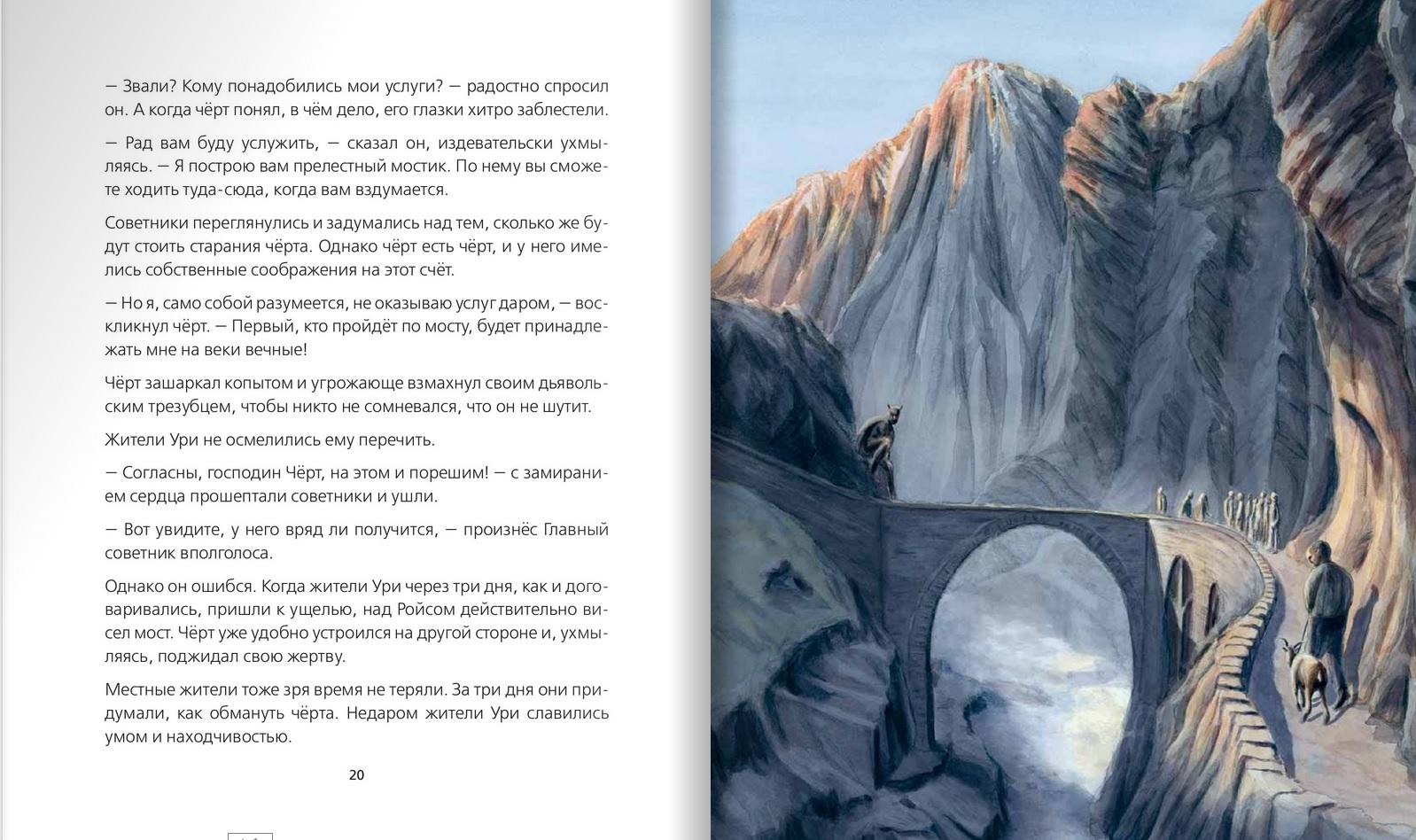 — Звали? Кому понадобились мои услуги? — радостно спросил он. А когда чёрт понял, в чём дело, его глазки хитро заблестели.

— Рад вам буду услужить, — сказал он, издевательски ухмыляясь. — Я построю вам прелестный мостик. По нему вы сможете ходить туда-сюда, когда вам вздумается.

Советники переглянулись и задумались над тем, сколько же будут стоить старания чёрта. Однако чёрт есть чёрт, и у него имелись собственные соображения на этот счёт.

— Но я, само собой разумеется, не оказываю услуг даром, — воскликнул чёрт. — Первый, кто пройдёт по мосту, будет принадлежать мне на веки вечные!

Чёрт зашаркал копытом и угрожающе взмахнул своим дьявольским трезубцем, чтобы никто не сомневался, что он не шутит.

Жители Ури не осмелились ему перечить.

— Согласны, господин Чёрт, на этом и порешим! — с замиранием сердца прошептали советники и ушли.

— Вот увидите, у него вряд ли получится, — произнёс Главный советник вполголоса.

Однако он ошибся. Когда жители Ури через три дня, как и договаривались, пришли к ущелью, над Ройсом действительно висел мост. Чёрт уже удобно устроился на другой стороне и, ухмыляясь, поджидал свою жертву.

Местные жители тоже зря время не теряли. За три дня они придумали, как обмануть чёрта. Недаром жители Ури славились умом и находчивостью.

20